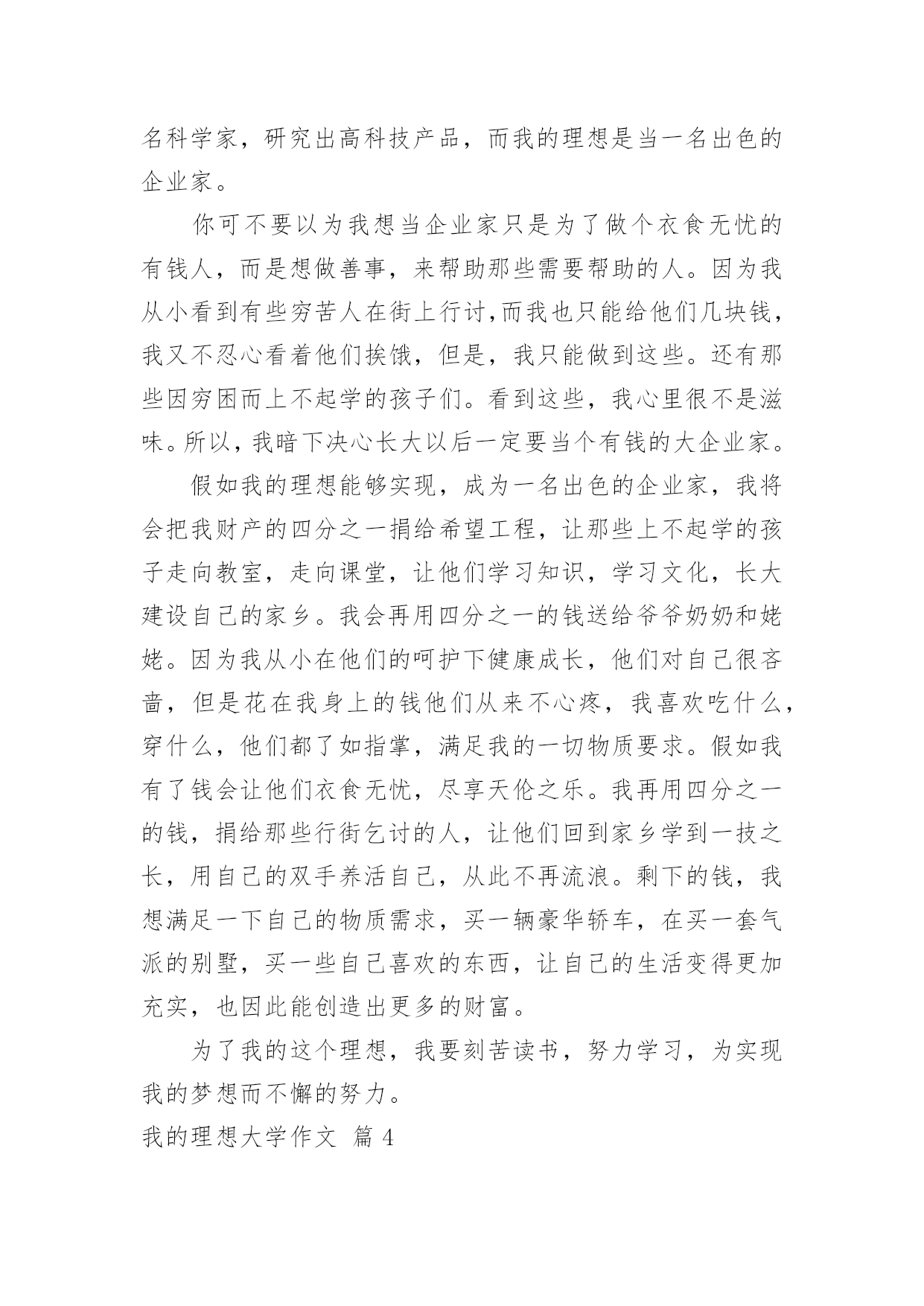 名科学家，研究出高科技产品，而我的理想是当一名出色的企业家。

你可不要以为我想当企业家只是为了做个衣食无忧的有钱人，而是想做善事，来帮助那些需要帮助的人。因为我从小看到有些穷苦人在街上行讨,而我也只能给他们几块钱，我又不忍心看着他们挨饿，但是，我只能做到这些。还有那些因穷困而上不起学的孩子们。看到这些，我心里很不是滋味。所以，我暗下决心长大以后一定要当个有钱的大企业家。

假如我的理想能够实现，成为一名出色的企业家，我将会把我财产的四分之一捐给希望工程，让那些上不起学的孩子走向教室，走向课堂，让他们学习知识，学习文化，长大建设自己的家乡。我会再用四分之一的钱送给爷爷奶奶和姥姥。因为我从小在他们的呵护下健康成长，他们对自己很吝啬，但是花在我身上的钱他们从来不心疼，我喜欢吃什么，穿什么，他们都了如指掌，满足我的一切物质要求。假如我有了钱会让他们衣食无忧，尽享天伦之乐。我再用四分之一的钱，捐给那些行街乞讨的人，让他们回到家乡学到一技之长，用自己的双手养活自己，从此不再流浪。剩下的钱，我想满足一下自己的物质需求，买一辆豪华轿车，在买一套气派的别墅，买一些自己喜欢的东西，让自己的生活变得更加充实，也因此能创造出更多的财富。

为了我的这个理想，我要刻苦读书，努力学习，为实现我的梦想而不懈的努力。

我的理想大学作文 篇 4